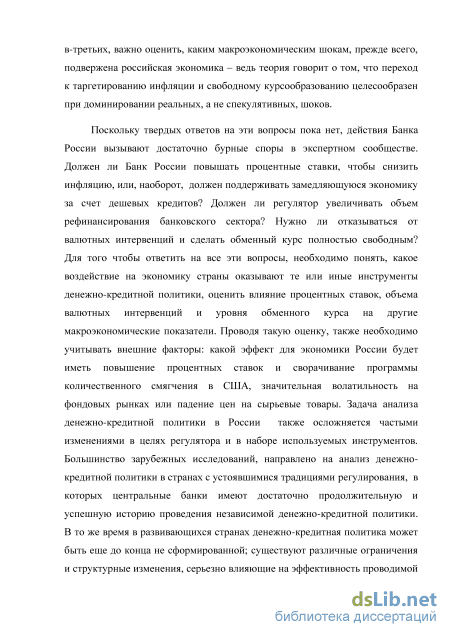 в-третьих, важно оценить, каким макроэкономическим шокам, прежде всего, подвержена российская экономика – ведь теория говорит о том, что переход к таргетированию инфляции и свободному курсообразованию целесообразен при доминировании реальных, а не спекулятивных, шоков.

Поскольку твердых ответов на эти вопросы пока нет, действия Банка России вызывают достаточно бурные споры в экспертном сообществе. Должен ли Банк России повышать процентные ставки, чтобы снизить инфляцию, или, наоборот, должен поддерживать замедляющуюся экономику за счет дешевых кредитов? Должен ли регулятор увеличивать объем рефинансирования банковского сектора? Нужно ли отказываться от валютных интервенций и сделать обменный курс полностью свободным? Для того чтобы ответить на все эти вопросы, необходимо понять, какое воздействие на экономику страны оказывают те или иные инструменты денежно-кредитной политики, оценить влияние процентных ставок, объема валютных интервенций и уровня обменного курса на другие макроэкономические показатели. Проводя такую оценку, также необходимо учитывать внешние факторы: какой эффект для экономики России будет иметь повышение процентных ставок и сворачивание программы количественного смягчения в США, значительная волатильность на фондовых рынках или падение цен на сырьевые товары. Задача анализа денежно-кредитной политики в России также осложняется частыми изменениями в целях регулятора и в наборе используемых инструментов. Большинство зарубежных исследований, направлено на анализ денежно-кредитной политики в странах с устоявшимися традициями регулирования, в которых центральные банки имеют достаточно продолжительную и успешную историю проведения независимой денежно-кредитной политики. В то же время в развивающихся странах денежно-кредитная политика может быть еще до конца не сформированной; существуют различные ограничения и структурные изменения, серьезно влияющие на эффективность проводимой

dsLib.net
библиотека диссертаций